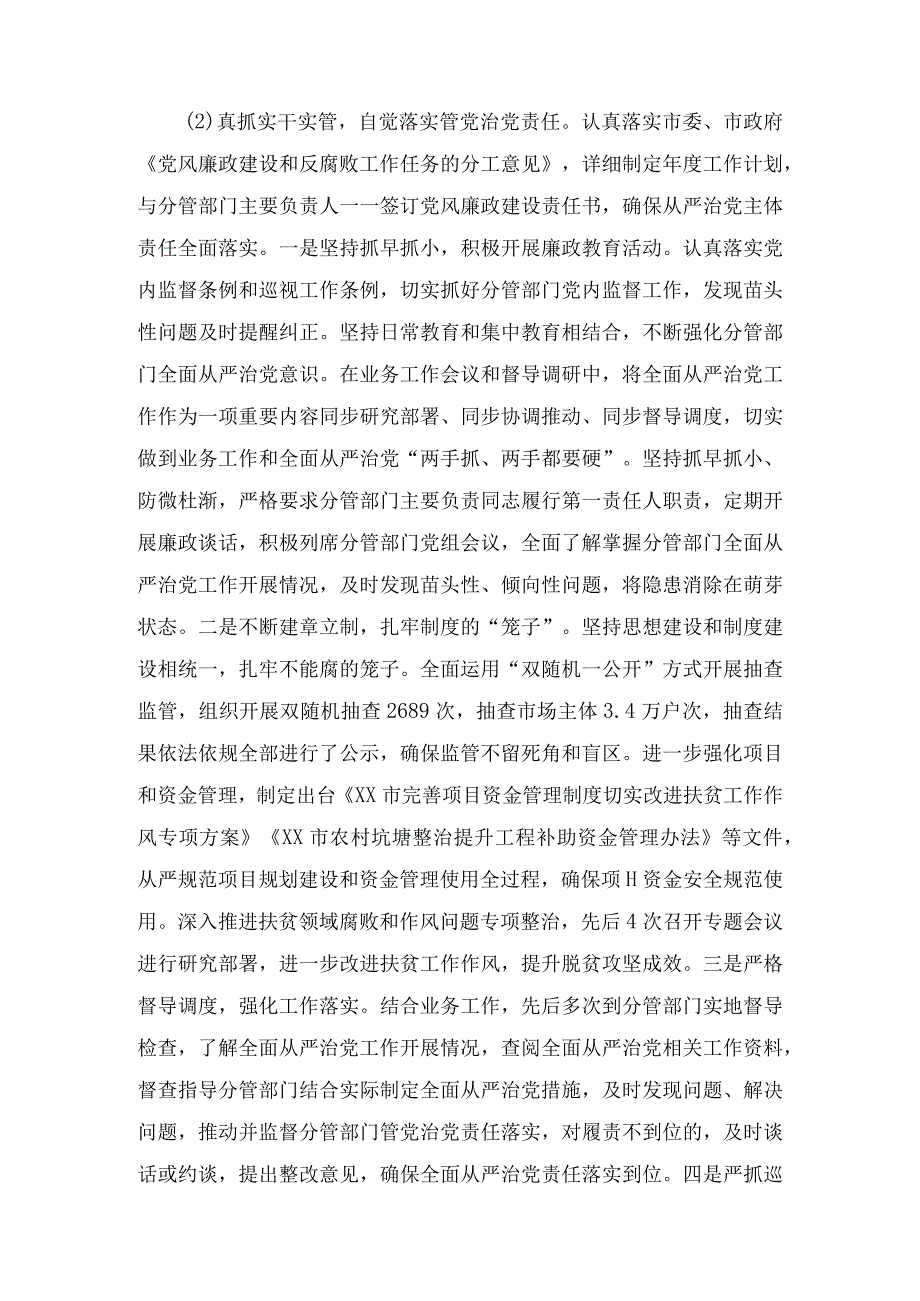 (2)真抓实干实管，自觉落实管党治党责任。认真落实市委、市政府《党风廉政建设和反腐败工作任务的分工意见》，详细制定年度工作计划，与分管部门主要负责人一一签订党风廉政建设责任书，确保从严治党主体责任全面落实。一是坚持抓早抓小，积极开展廉政教育活动。认真落实党内监督条例和巡视工作条例，切实抓好分管部门党内监督工作，发现苗头性问题及时提醒纠正。坚持日常教育和集中教育相结合，不断强化分管部门全面从严治党意识。在业务工作会议和督导调研中，将全面从严治党工作作为一项重要内容同步研究部署、同步协调推动、同步督导调度，切实做到业务工作和全面从严治党“两手抓、两手都要硬”。坚持抓早抓小、防微杜渐，严格要求分管部门主要负责同志履行第一责任人职责，定期开展廉政谈话，积极列席分管部门党组会议，全面了解掌握分管部门全面从严治党工作开展情况，及时发现苗头性、倾向性问题，将隐患消除在萌芽状态。二是不断建章立制，扎牢制度的“笼子”。坚持思想建设和制度建设相统一，扎牢不能腐的笼子。全面运用“双随机一公开”方式开展抽查监管，组织开展双随机抽查2689次，抽查市场主体3.4万户次，抽查结果依法依规全部进行了公示，确保监管不留死角和盲区。进一步强化项目和资金管理，制定出台《XX市完善项目资金管理制度切实改进扶贫工作作风专项方案》《XX市农村坑塘整治提升工程补助资金管理办法》等文件，从严规范项目规划建设和资金管理使用全过程，确保项H资金安全规范使用。深入推进扶贫领域腐败和作风问题专项整治，先后4次召开专题会议进行研究部署，进一步改进扶贫工作作风，提升脱贫攻坚成效。三是严格督导调度，强化工作落实。结合业务工作，先后多次到分管部门实地督导检查，了解全面从严治党工作开展情况，查阅全面从严治党相关工作资料，督查指导分管部门结合实际制定全面从严治党措施，及时发现问题、解决问题，推动并监督分管部门管党治党责任落实，对履责不到位的，及时谈话或约谈，提出整改意见，确保全面从严治党责任落实到位。四是严抓巡